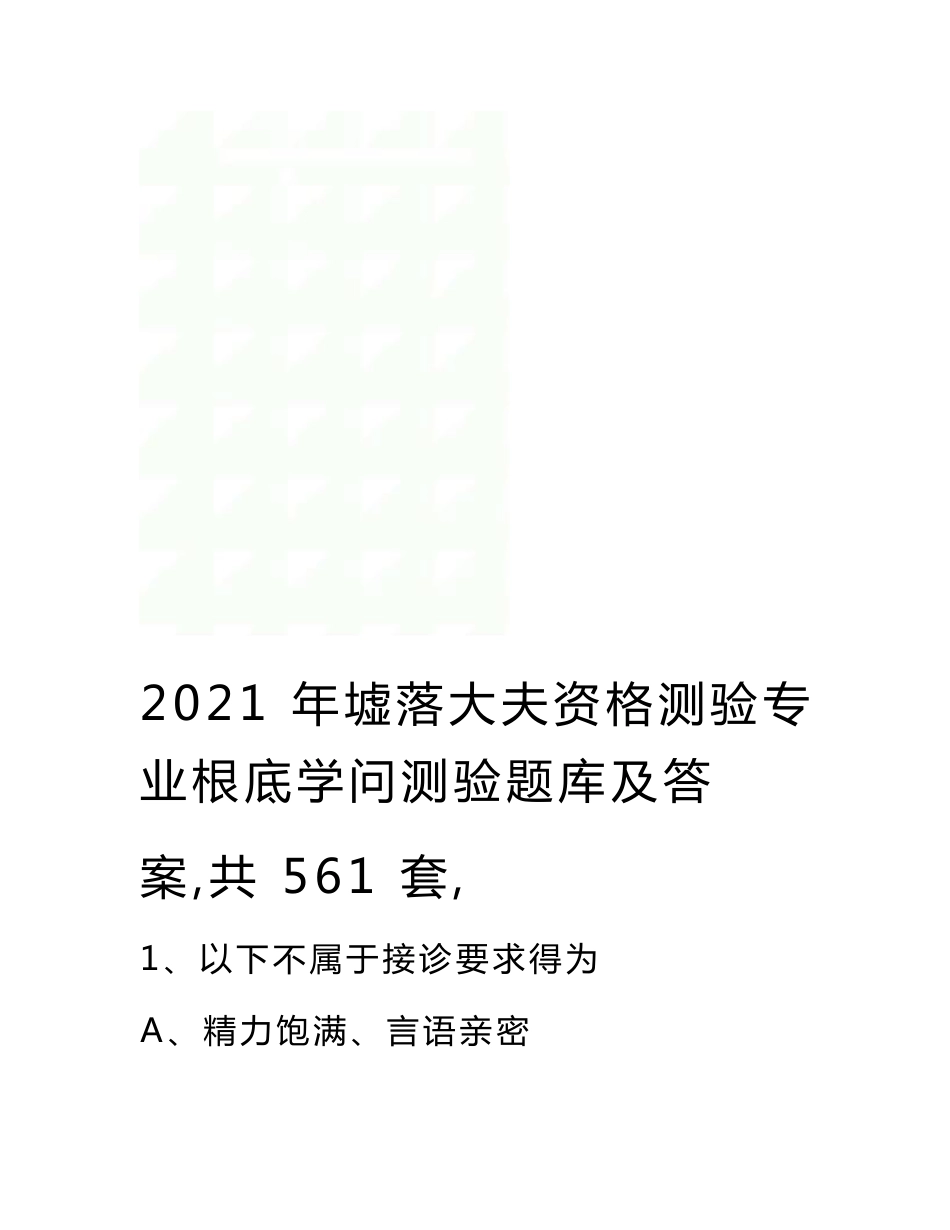 2021 年墟落大夫资格测验专业根底学问测验题库及答案,共 561 套,

1、以下不属于接诊要求得为

A、精力饱满、言语亲密